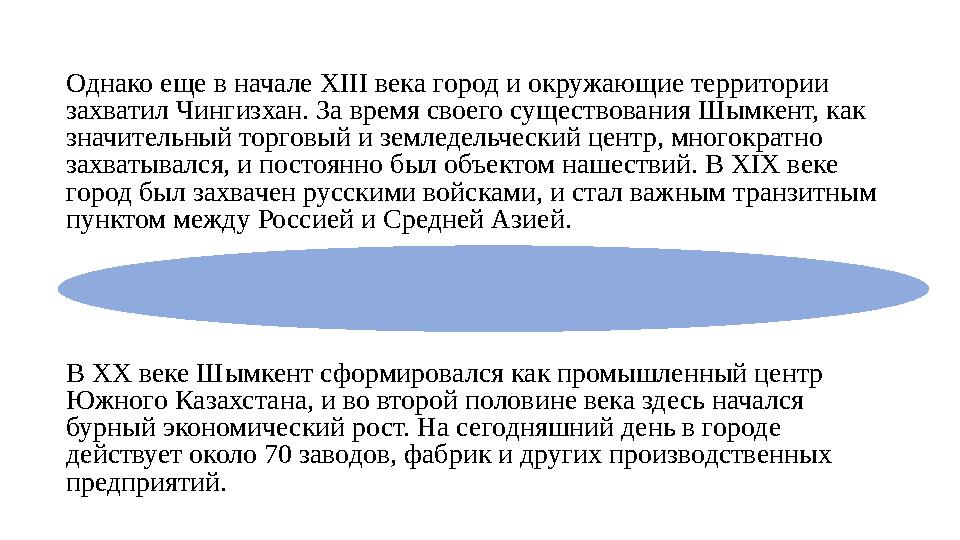 Однако еще в начале XIII века город и окружающие территории захватил Чингизхан. За время своего существования Шымкент, как значительный торговый и земледельческий центр, многократно захватывался, и постоянно был объектом нашествий. В XIX веке город был захвачен русскими войсками, и стал важным транзитным пунктом между Россией и Средней Азией.

В XX веке Шымкент сформировался как промышленный центр Южного Казахстана, и во второй половине века здесь начался бурный экономический рост. На сегодняшний день в городе действует около 70 заводов, фабрик и других производственных предприятий.